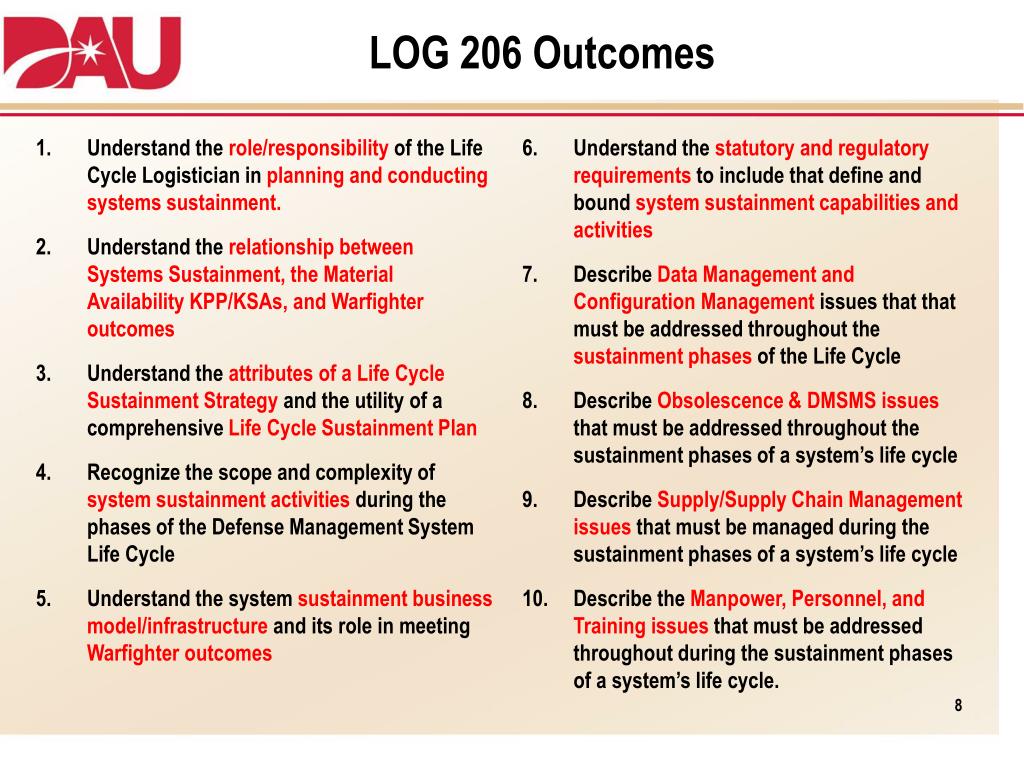 DAU

LOG 206 Outcomes

1. Understand the role/responsibility of the Life Cycle Logistician in planning and conducting systems sustainment.

2. Understand the relationship between Systems Sustainment, the Material Availability KPP/KSAs, and Warfighter outcomes

3. Understand the attributes of a Life Cycle Sustainment Strategy and the utility of a comprehensive Life Cycle Sustainment Plan

4. Recognize the scope and complexity of system sustainment activities during the phases of the Defense Management System Life Cycle

5. Understand the system sustainment business model/infrastructure and its role in meeting Warfighter outcomes

6. Understand the statutory and regulatory requirements to include that define and bound system sustainment capabilities and activities

7. Describe Data Management and Configuration Management issues that that must be addressed throughout the sustainment phases of the Life Cycle

8. Describe Obsolescence & DMSMS issues that must be addressed throughout the sustainment phases of a system's life cycle

9. Describe Supply/Supply Chain Management issues that must be managed during the sustainment phases of a system's life cycle

10. Describe the Manpower, Personnel, and Training issues that must be addressed throughout during the sustainment phases of a system's life cycle.

8